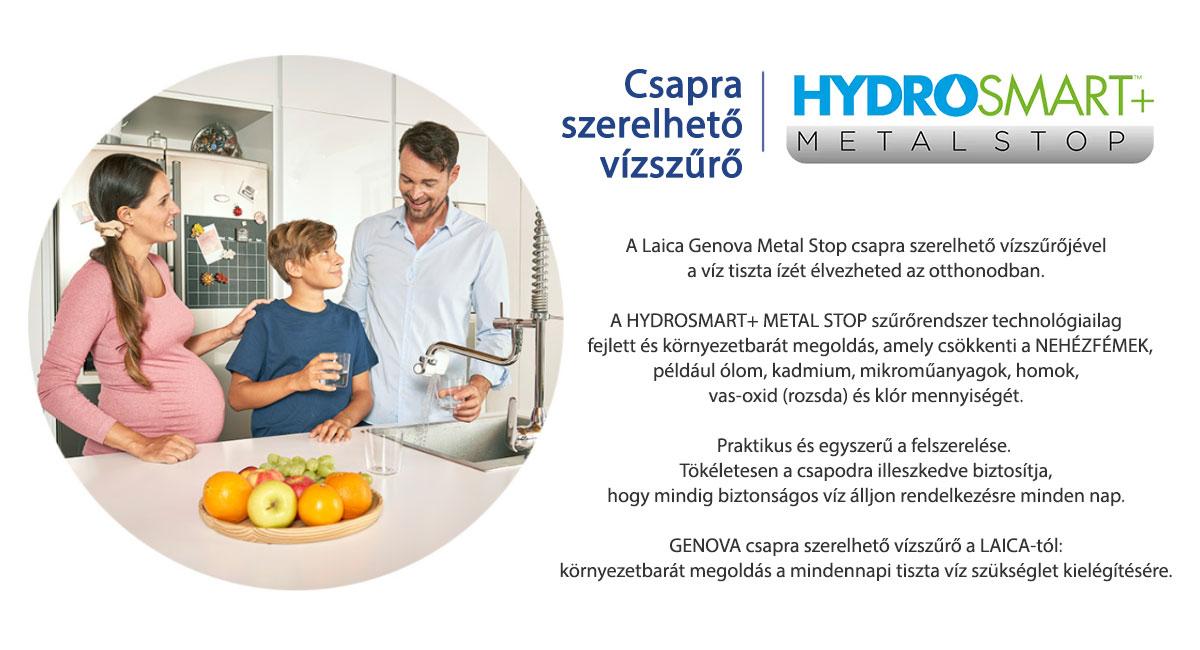 Csapra szerelhető vízszűrő

HYDROSMART+™
METAL STOP

A Laica Genova Metal Stop csapra szerelhető vízszűrőjével a víz tiszta ízét élvezheted az otthonodban.

A HYDROSMART+ METAL STOP szűrőrendszer technológiailag fejlett és környezetbarát megoldás, amely csökkenti a NEHÉZFÉMEK, például ólom, kadmium, mikroműanyagok, homok, vas-oxid (rozsda) és klór mennyiségét.

Praktikus és egyszerű a felszerelése.
Tökéletesen a csapodra illeszkedve biztosítja, hogy mindig biztonságos víz álljon rendelkezésre minden nap.

GENOVA csapra szerelhető vízszűrő a LAICA-tól:
környezetbarát megoldás a mindennapi tiszta víz szükséglet kielégítésére.